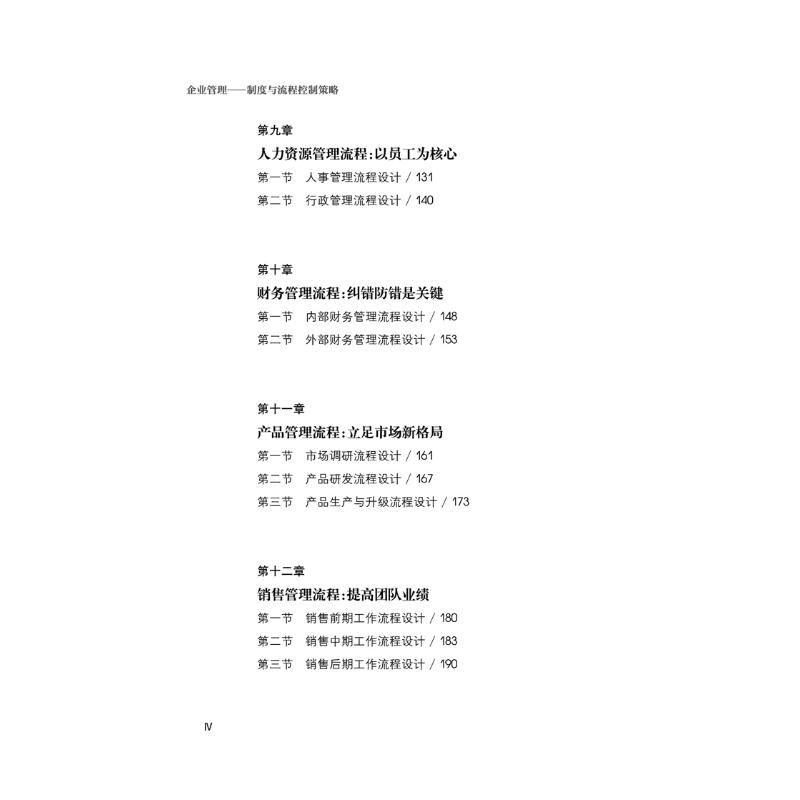 企业管理——制度与流程控制策略

第九章
人力资源管理流程：以员工为核心
第一节　人事管理流程设计 / 131
第二节　行政管理流程设计 / 140

第十章
财务管理流程：纠错防错是关键
第一节　内部财务管理流程设计 / 148
第二节　外部财务管理流程设计 / 153

第十一章
产品管理流程：立足市场新格局
第一节　市场调研流程设计 / 161
第二节　产品研发流程设计 / 167
第三节　产品生产与升级流程设计 / 173

第十二章
销售管理流程：提高团队业绩
第一节　销售前期工作流程设计 / 180
第二节　销售中期工作流程设计 / 183
第三节　销售后期工作流程设计 / 190

Ⅳ